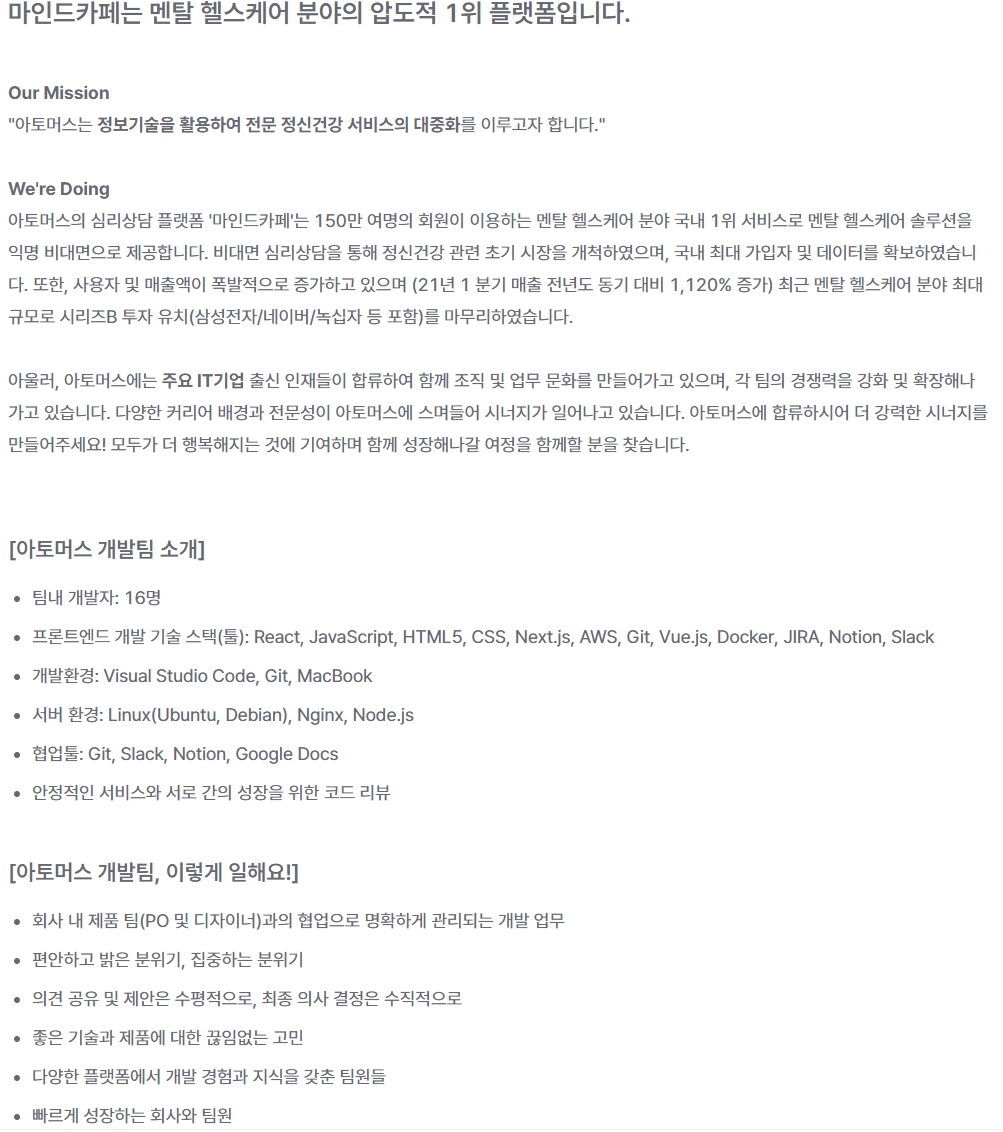 마인드카페는 멘탈 헬스케어 분야의 압도적 1위 플랫폼입니다.

Our Mission
"아토머스는 정보기술을 활용하여 전문 정신건강 서비스의 대중화를 이루고자 합니다."

We're Doing
아토머스의 심리상담 플랫폼 '마인드카페'는 150만 여명의 회원이 이용하는 멘탈 헬스케어 분야 국내 1위 서비스로 멘탈 헬스케어 솔루션을 익명 비대면으로 제공합니다. 비대면 심리상담을 통해 정신건강 관련 초기 시장을 개척하였으며, 국내 최대 가입자 및 데이터를 확보하였습니다. 또한, 사용자 및 매출액이 폭발적으로 증가하고 있으며 (21년 1 분기 매출 전년도 동기 대비 1,120% 증가) 최근 멘탈 헬스케어 분야 최대 규모로 시리즈B 투자 유치(삼성전자/네이버/녹십자 등 포함)를 마무리하였습니다.

아울러, 아토머스에는 주요 IT기업 출신 인재들이 합류하여 함께 조직 및 업무 문화를 만들어가고 있으며, 각 팀의 경쟁력을 강화 및 확장해나가고 있습니다. 다양한 커리어 배경과 전문성이 아토머스에 스며들어 시너지가 일어나고 있습니다. 아토머스에 합류하시어 더 강력한 시너지를 만들어주세요! 모두가 더 행복해지는 것에 기여하며 함께 성장해나갈 여정을 함께할 분을 찾습니다.

[아토머스 개발팀 소개]

- 팀내 개발자: 16명
- 프론트엔드 개발 기술 스택(툴): React, JavaScript, HTML5, CSS, Next.js, AWS, Git, Vue.js, Docker, JIRA, Notion, Slack
- 개발환경: Visual Studio Code, Git, MacBook
- 서버 환경: Linux(Ubuntu, Debian), Nginx, Node.js
- 협업툴: Git, Slack, Notion, Google Docs
- 안정적인 서비스와 서로 간의 성장을 위한 코드 리뷰

[아토머스 개발팀, 이렇게 일해요!]

- 회사 내 제품 팀(PO 및 디자이너)과의 협업으로 명확하게 관리되는 개발 업무
- 편안하고 밝은 분위기, 집중하는 분위기
- 의견 공유 및 제안은 수평적으로, 최종 의사 결정은 수직적으로
- 좋은 기술과 제품에 대한 끊임없는 고민
- 다양한 플랫폼에서 개발 경험과 지식을 갖춘 팀원들
- 빠르게 성장하는 회사와 팀원